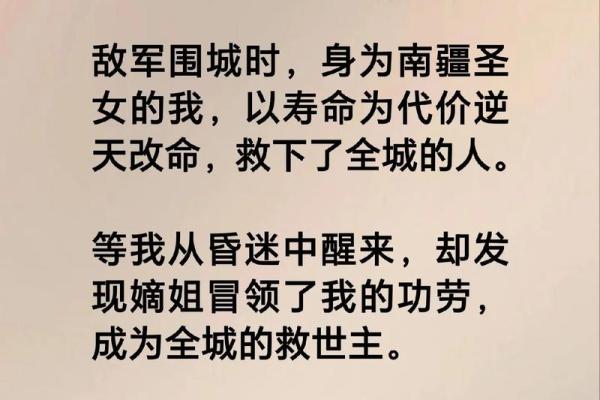 敌军围城时，身为南疆圣女的我，以寿命为代价逆天改命，救下了全城的人。

等我从昏迷中醒来，却发现嫡姐冒领了我的功劳，成为全城的救世主。